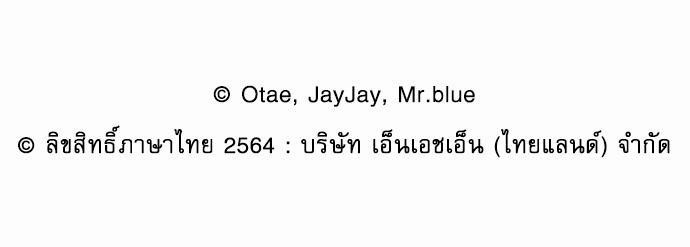 © Otae, JayJay, Mr.blue

© ลิขสิทธิ์ภาษาไทย 2564 : บริษัท เอ็นเอชเอ็น (ไทยแลนด์) จำกัด